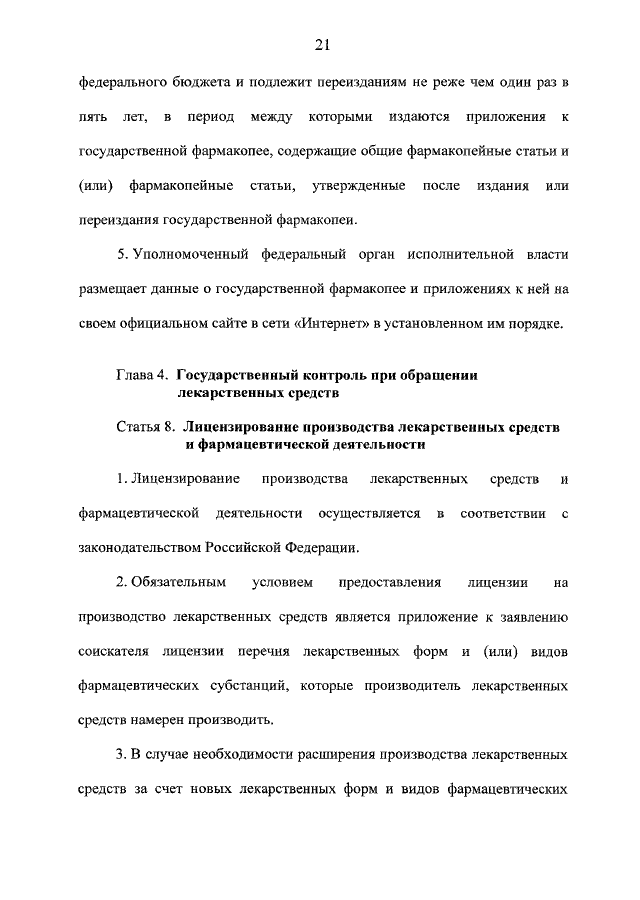 21

федерального бюджета и подлежит переизданиям не реже чем один раз в пять лет, в период между которыми издаются приложения к государственной фармакопее, содержащие общие фармакопейные статьи и (или) фармакопейные статьи, утвержденные после издания или переиздания государственной фармакопеи.

5. Уполномоченный федеральный орган исполнительной власти размещает данные о государственной фармакопее и приложениях к ней на своем официальном сайте в сети «Интернет» в установленном им порядке.

Глава 4. Государственный контроль при обращении лекарственных средств

Статья 8. Лицензирование производства лекарственных средств и фармацевтической деятельности

1. Лицензирование производства лекарственных средств и фармацевтической деятельности осуществляется в соответствии с законодательством Российской Федерации.

2. Обязательным условием предоставления лицензии на производство лекарственных средств является приложение к заявлению соискателя лицензии перечня лекарственных форм и (или) видов фармацевтических субстанций, которые производитель лекарственных средств намерен производить.

3. В случае необходимости расширения производства лекарственных средств за счет новых лекарственных форм и видов фармацевтических